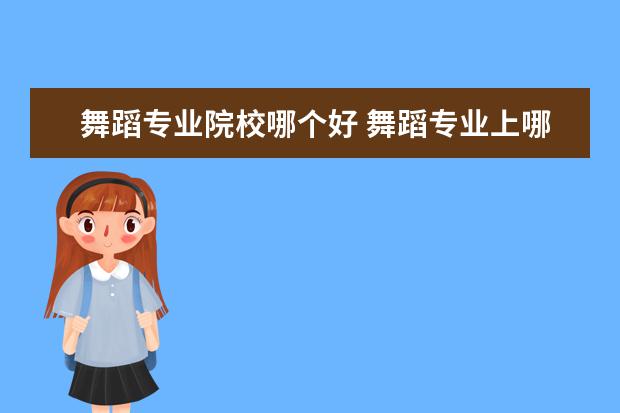 舞蹈专业院校哪个好 舞蹈专业上哪